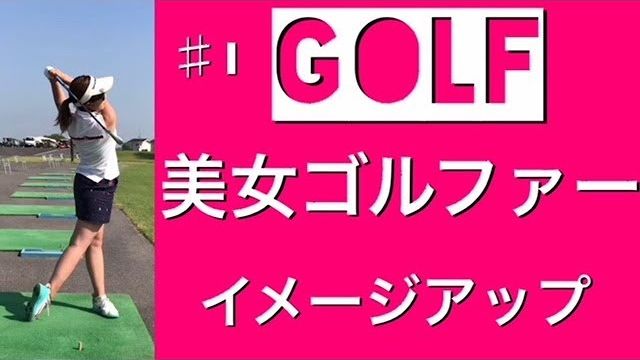 #1 GOLF

美女ゴルファー

イメージアップ